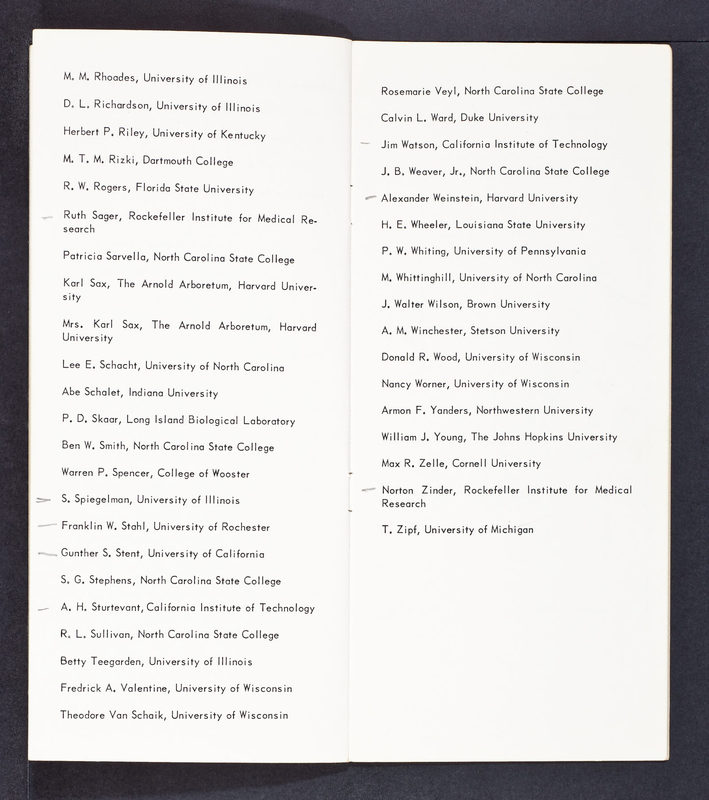 M. M. Rhoades, University of Illinois

D. L. Richardson, University of Illinois

Herbert P. Riley, University of Kentucky

M. T. M. Rizki, Dartmouth College

R. W. Rogers, Florida State University

Ruth Sager, Rockefeller Institute for Medical Research

Patricia Sarvella, North Carolina State College

Karl Sax, The Arnold Arboretum, Harvard University

Mrs. Karl Sax, The Arnold Arboretum, Harvard University

Lee E. Schacht, University of North Carolina

Abe Schalet, Indiana University

P. D. Skaar, Long Island Biological Laboratory

Ben W. Smith, North Carolina State College

Warren P. Spencer, College of Wooster

S. Spiegelman, University of Illinois

Franklin W. Stahl, University of Rochester

Gunther S. Stent, University of California

S. G. Stephens, North Carolina State College

A. H. Sturtevant, California Institute of Technology

R. L. Sullivan, North Carolina State College

Betty Teegarden, University of Illinois

Fredrick A. Valentine, University of Wisconsin

Theodore Van Schaik, University of Wisconsin

Rosemarie Veyl, North Carolina State College

Calvin L. Ward, Duke University

Jim Watson, California Institute of Technology

J. B. Weaver, Jr., North Carolina State College

Alexander Weinstein, Harvard University

H. E. Wheeler, Louisiana State University

P. W. Whiting, University of Pennsylvania

M. Whittinghill, University of North Carolina

J. Walter Wilson, Brown University

A. M. Winchester, Stetson University

Donald R. Wood, University of Wisconsin

Nancy Worner, University of Wisconsin

Armon F. Yanders, Northwestern University

William J. Young, The Johns Hopkins University

Max R. Zelle, Cornell University

Norton Zinder, Rockefeller Institute for Medical Research

T. Zipf, University of Michigan